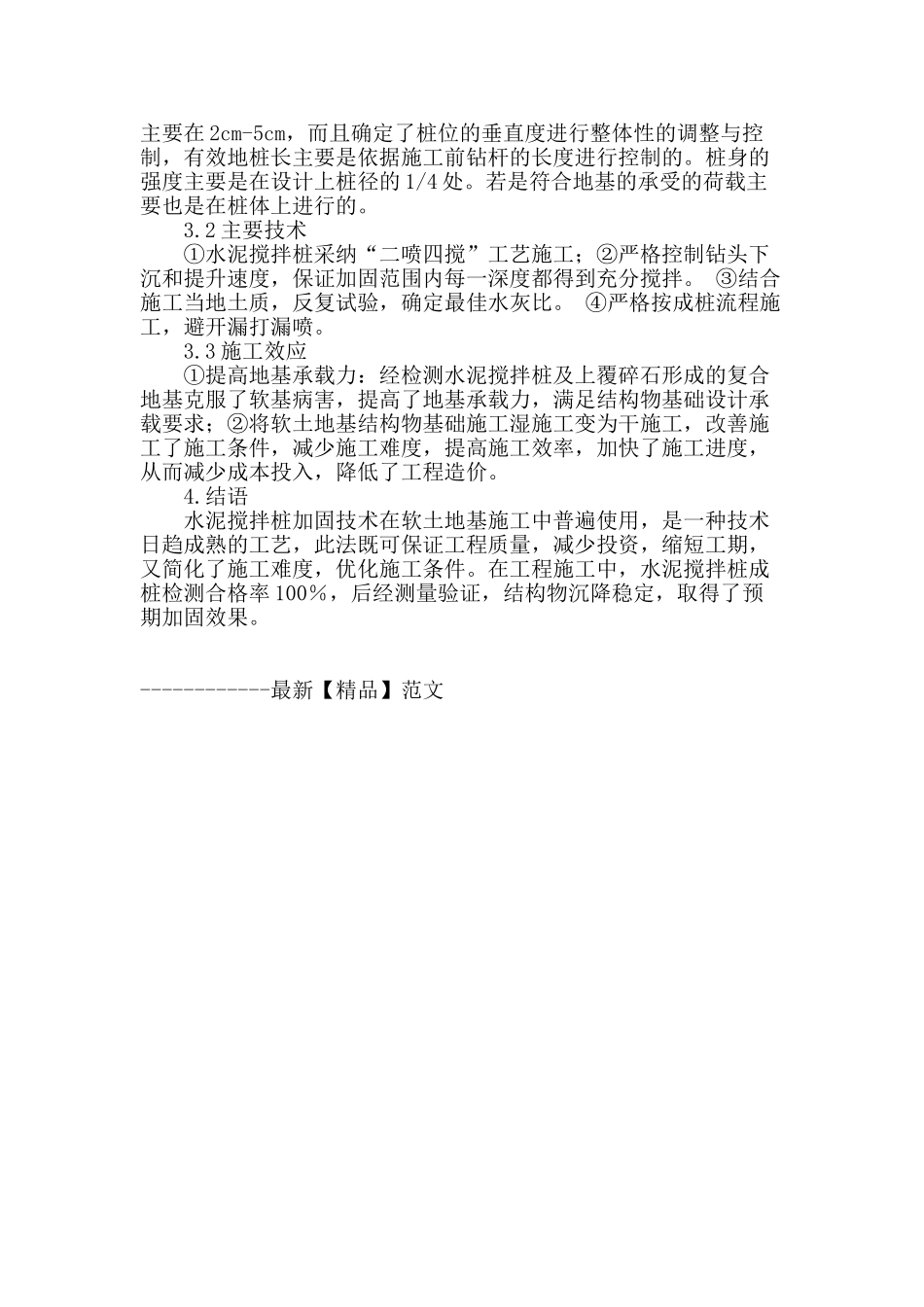 主要在2cm-5cm，而且确定了桩位的垂直度进行整体性的调整与控制，有效地桩长主要是依据施工前钻杆的长度进行控制的。桩身的强度主要是在设计上桩径的1/4处。若是符合地基的承受的荷载主要也是在桩体上进行的。

3.2主要技术

①水泥搅拌桩采纳“二喷四搅”工艺施工；②严格控制钻头下沉和提升速度，保证加固范围内每一深度都得到充分搅拌。 ③结合施工当地土质，反复试验，确定最佳水灰比。 ④严格按成桩流程施工，避开漏打漏喷。

3.3施工效应

①提高地基承载力：经检测水泥搅拌桩及上覆碎石形成的复合地基克服了软基病害，提高了地基承载力，满足结构物基础设计承载要求；②将软土地基结构物基础施工湿施工变为干施工，改善施工了施工条件，减少施工难度，提高施工效率，加快了施工进度，从而减少成本投入，降低了工程造价。

4.结语

水泥搅拌桩加固技术在软土地基施工中普遍使用，是一种技术日趋成熟的工艺，此法既可保证工程质量，减少投资，缩短工期，又简化了施工难度，优化施工条件。在工程施工中，水泥搅拌桩成桩检测合格率100%，后经测量验证，结构物沉降稳定，取得了预期加固效果。

------------最新【精品】范文